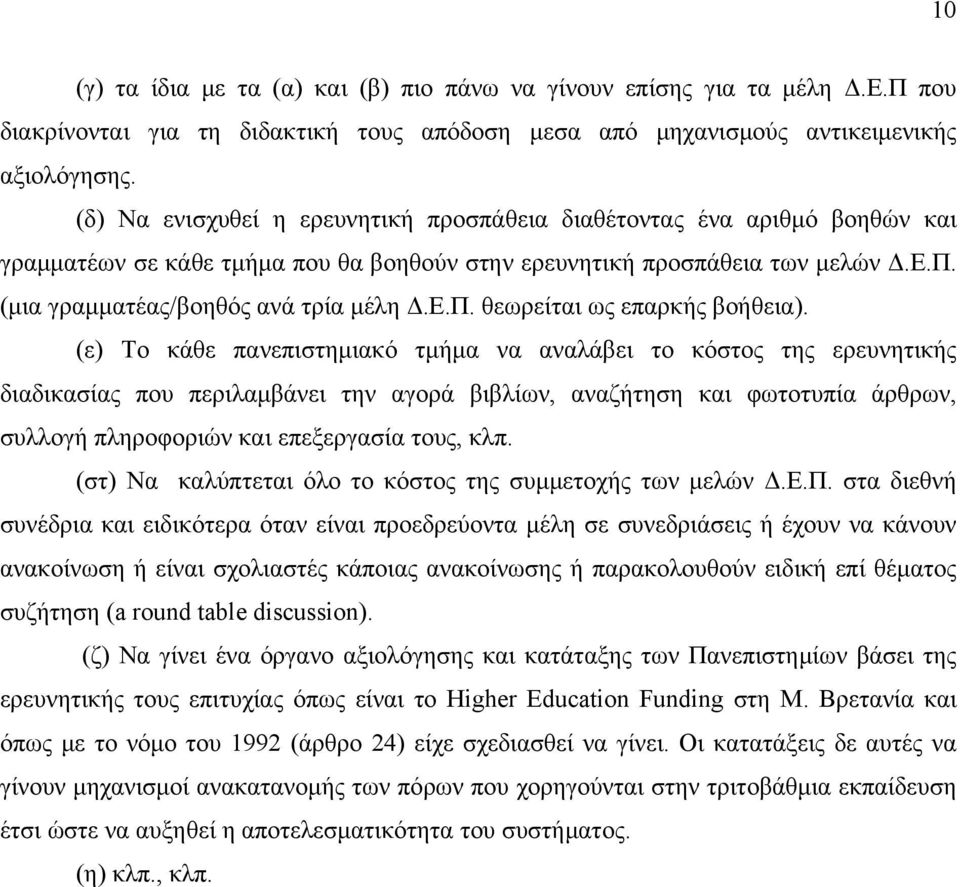 10

(γ) τα ίδια με τα (α) και (β) πιο πάνω να γίνουν επίσης για τα μέλη Δ.Ε.Π που διακρίνονται για τη διδακτική τους απόδοση μεσα από μηχανισμούς αντικειμενικής αξιολόγησης.

(δ) Να ενισχυθεί η ερευνητική προσπάθεια διαθέτοντας ένα αριθμό βοηθών και γραμματέων σε κάθε τμήμα που θα βοηθούν στην ερευνητική προσπάθεια των μελών Δ.Ε.Π. (μια γραμματέας/βοηθός ανά τρία μέλη Δ.Ε.Π. θεωρείται ως επαρκής βοήθεια).

(ε) Το κάθε πανεπιστημιακό τμήμα να αναλάβει το κόστος της ερευνητικής διαδικασίας που περιλαμβάνει την αγορά βιβλίων, αναζήτηση και φωτοτυπία άρθρων, συλλογή πληροφοριών και επεξεργασία τους, κλπ.

(στ) Να καλύπτεται όλο το κόστος της συμμετοχής των μελών Δ.Ε.Π. στα διεθνή συνέδρια και ειδικότερα όταν είναι προεδρεύοντα μέλη σε συνεδριάσεις ή έχουν να κάνουν ανακοίνωση ή είναι σχολιαστές κάποιας ανακοίνωσης ή παρακολουθούν ειδική επί θέματος συζήτηση (a round table discussion).

(ζ) Να γίνει ένα όργανο αξιολόγησης και κατάταξης των Πανεπιστημίων βάσει της ερευνητικής τους επιτυχίας όπως είναι το Higher Education Funding στη Μ. Βρετανία και όπως με το νόμο του 1992 (άρθρο 24) είχε σχεδιασθεί να γίνει. Οι κατατάξεις δε αυτές να γίνουν μηχανισμοί ανακατανομής των πόρων που χορηγούνται στην τριτοβάθμια εκπαίδευση έτσι ώστε να αυξηθεί η αποτελεσματικότητα του συστήματος.

(η) κλπ., κλπ.